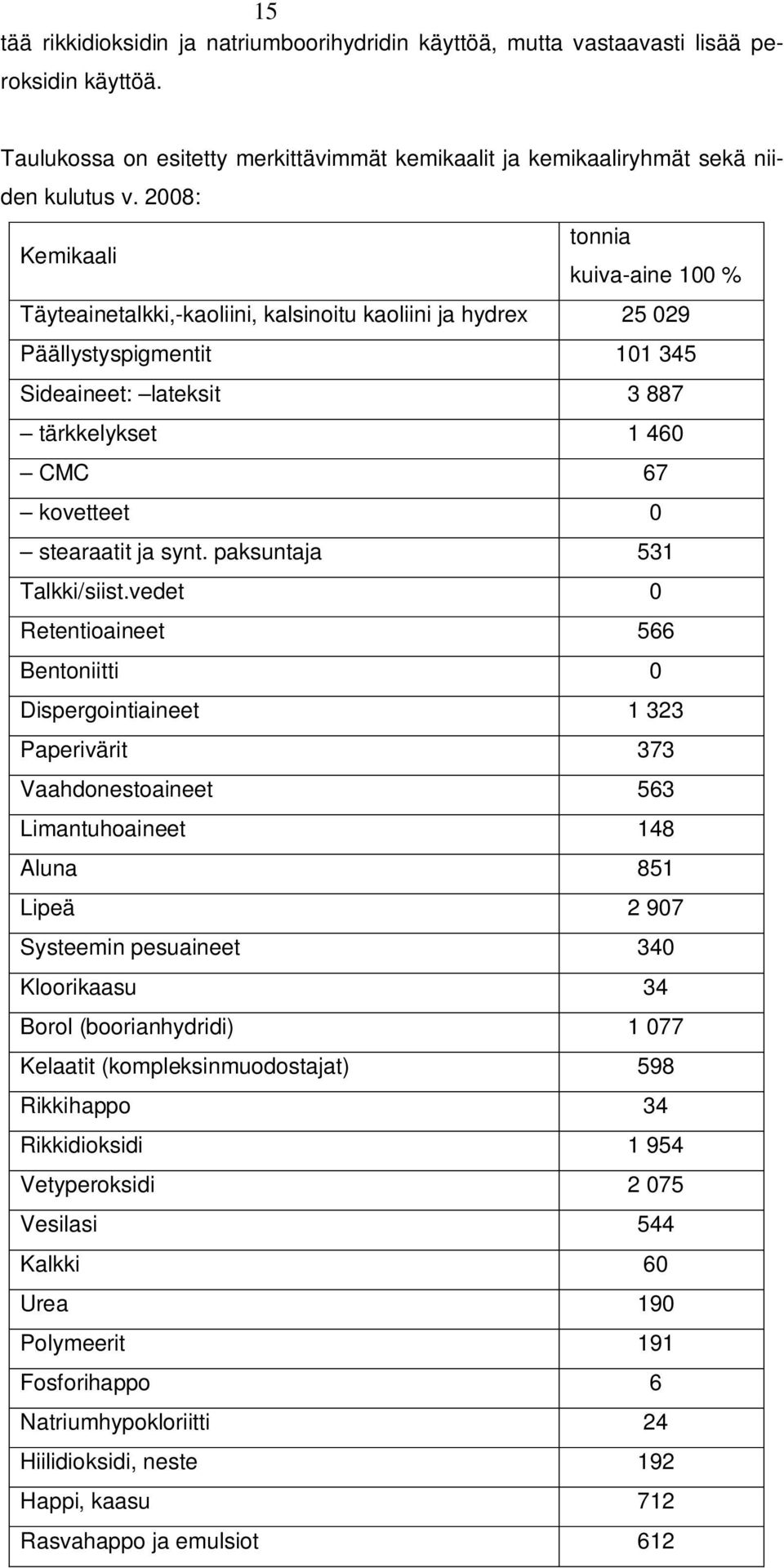 15

tää rikkidioksidin ja natriumboorihydridin käyttöä, mutta vastaavasti lisää peroksidin käyttöä.

Taulukossa on esitetty merkittävimmät kemikaalit ja kemikaaliryhmät sekä niiden kulutus v. 2008:

| Kemikaali | tonnia kuiva-aine 100 % |
|---|---|
| Täyteainetalkki,-kaoliini, kalsinoitu kaoliini ja hydrex | 25 029 |
| Päällystyspigmentit | 101 345 |
| Sideaineet: – lateksit | 3 887 |
| – tärkkelykset | 1 460 |
| – CMC | 67 |
| – kovetteet | 0 |
| – stearaatit ja synt. paksuntaja | 531 |
| Talkki/siist.vedet | 0 |
| Retentioaineet | 566 |
| Bentoniitti | 0 |
| Dispergointiaineet | 1 323 |
| Paperivärit | 373 |
| Vaahdonestoaineet | 563 |
| Limantuhoaineet | 148 |
| Aluna | 851 |
| Lipeä | 2 907 |
| Systeemin pesuaineet | 340 |
| Kloorikaasu | 34 |
| Borol (boorianhydridi) | 1 077 |
| Kelaatit (kompleksinmuodostajat) | 598 |
| Rikkihappo | 34 |
| Rikkidioksidi | 1 954 |
| Vetyperoksidi | 2 075 |
| Vesilasi | 544 |
| Kalkki | 60 |
| Urea | 190 |
| Polymeerit | 191 |
| Fosforihappo | 6 |
| Natriumhypokloriitti | 24 |
| Hiilidioksidi, neste | 192 |
| Happi, kaasu | 712 |
| Rasvahappo ja emulsiot | 612 |